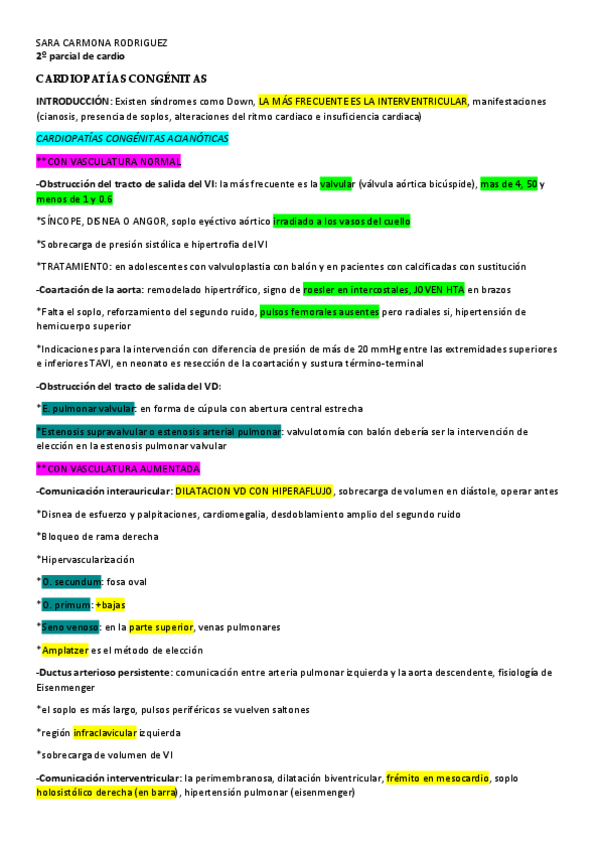 SARA CARMONA RODRIGUEZ
2º parcial de cardio

CARDIOPATÍAS CONGÉNITAS

INTRODUCCIÓN: Existen síndromes como Down, LA MÁS FRECUENTE ES LA INTERVENTRICULAR, manifestaciones (cianosis, presencia de soplos, alteraciones del ritmo cardiaco e insuficiencia cardiaca)

CARDIOPATÍAS CONGÉNITAS ACIANÓTICAS

**CON VASCULATURA NORMAL

-Obstrucción del tracto de salida del VI: la más frecuente es la valvular (válvula aórtica bicúspide), mas de 4, 50 y menos de 1 y 0.6

*SÍNCOPE, DISNEA O ANGOR, soplo eyéctivo aórtico irradiado a los vasos del cuello

*Sobrecarga de presión sistólica e hipertrofia del VI

*TRATAMIENTO: en adolescentes con valvuloplastia con balón y en pacientes con calcificadas con sustitución

-Coartación de la aorta: remodelado hipertrófico, signo de roesler en intercostales, JOVEN HTA en brazos

*Falta el soplo, reforzamiento del segundo ruido, pulsos femorales ausentes pero radiales si, hipertensión de hemicuerpo superior

*Indicaciones para la intervención con diferencia de presión de más de 20 mmHg entre las extremidades superiores e inferiores TAVI, en neonato es resección de la coartación y sustura término-terminal

-Obstrucción del tracto de salida del VD:

*E. pulmonar valvular: en forma de cúpula con abertura central estrecha

*Estenosis supravalvular o estenosis arterial pulmonar: valvulotomía con balón debería ser la intervención de elección en la estenosis pulmonar valvular

**CON VASCULATURA AUMENTADA

-Comunicación interauricular: DILATACION VD CON HIPERAFLUJO, sobrecarga de volumen en diástole, operar antes

*Disnea de esfuerzo y palpitaciones, cardiomegalia, desdoblamiento amplio del segundo ruido

*Bloqueo de rama derecha

*Hipervascularización

*O. secundum: fosa oval

*O. primum: +bajas

*Seno venoso: en la parte superior, venas pulmonares

*Amplatzer es el método de elección

-Ductus arterioso persistente: comunicación entre arteria pulmonar izquierda y la aorta descendente, fisiología de Eisenmenger

*el soplo es más largo, pulsos periféricos se vuelven saltones

*región infraclavicular izquierda

*sobrecarga de volumen de VI

-Comunicación interventricular: la perimembranosa, dilatación biventricular, frémito en mesocardio, soplo holosistólico derecha (en barra), hipertensión pulmonar (eisenmenger)